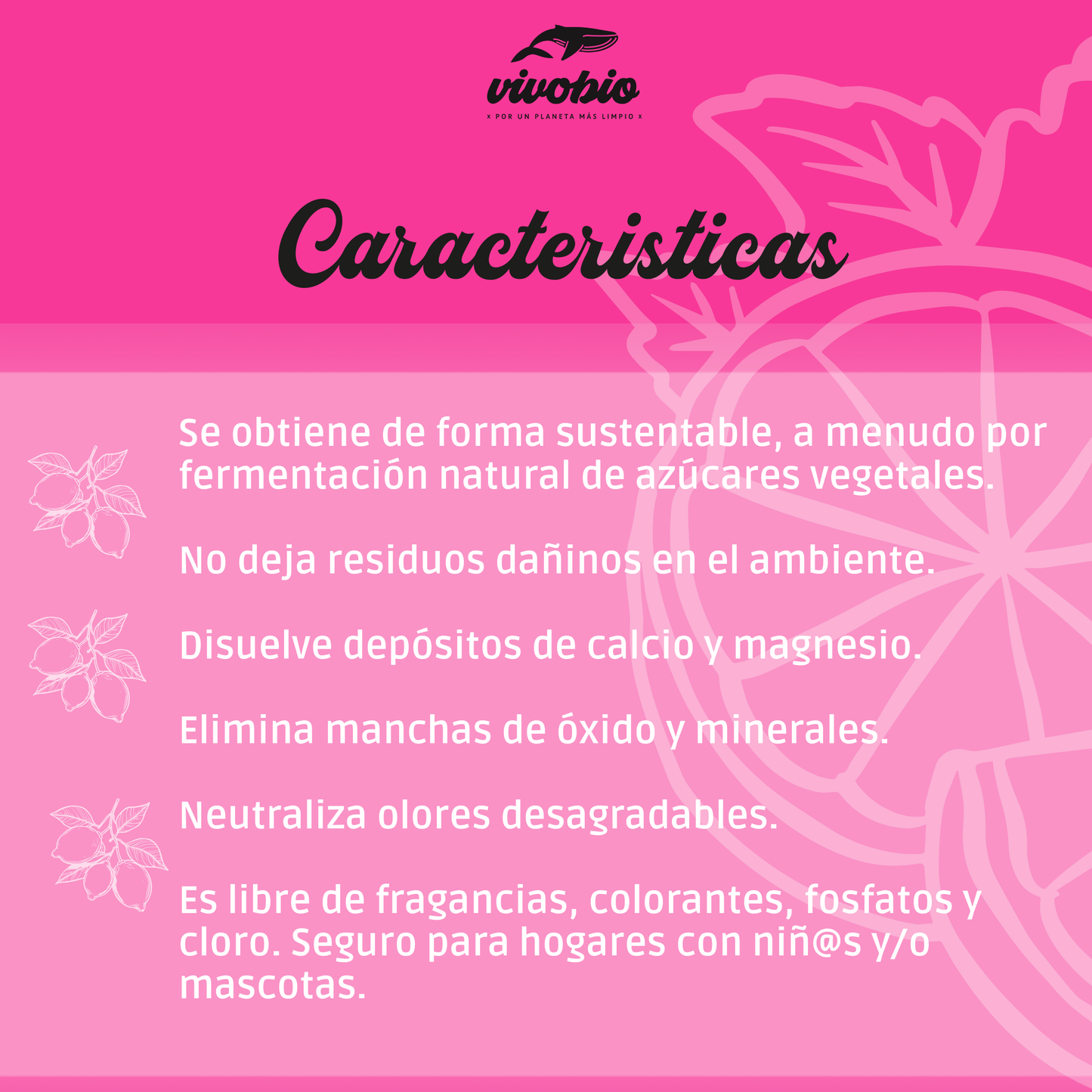 vivobio
x POR UN PLANETA MÁS LIMPIO x

Caracteristicas

Se obtiene de forma sustentable, a menudo por fermentación natural de azúcares vegetales.

No deja residuos dañinos en el ambiente.

Disuelve depósitos de calcio y magnesio.

Elimina manchas de óxido y minerales.

Neutraliza olores desagradables.

Es libre de fragancias, colorantes, fosfatos y cloro. Seguro para hogares con niñ@s y/o mascotas.